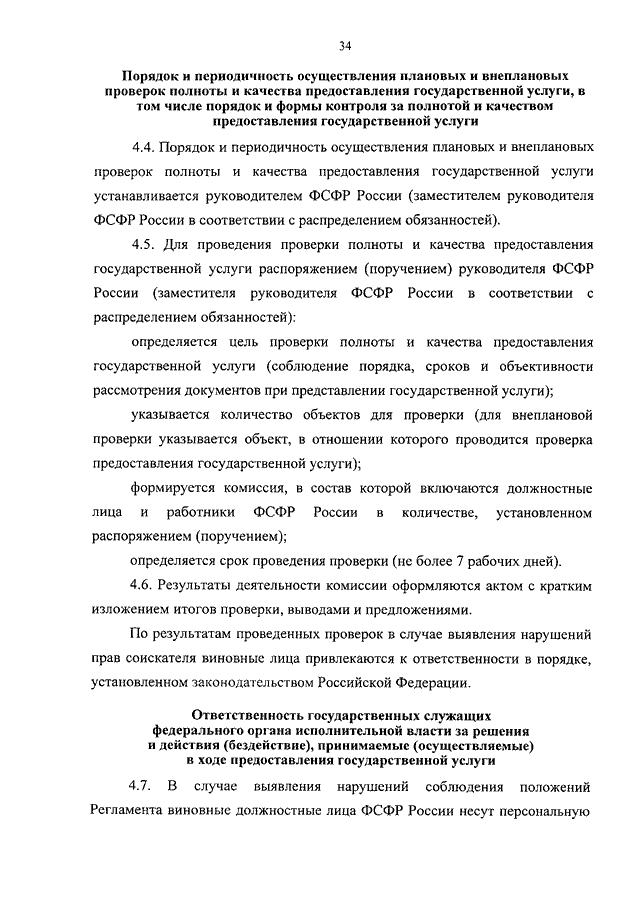 34

Порядок и периодичность осуществления плановых и внеплановых проверок полноты и качества предоставления государственной услуги, в том числе порядок и формы контроля за полнотой и качеством предоставления государственной услуги

4.4. Порядок и периодичность осуществления плановых и внеплановых проверок полноты и качества предоставления государственной услуги устанавливается руководителем ФСФР России (заместителем руководителя ФСФР России в соответствии с распределением обязанностей).

4.5. Для проведения проверки полноты и качества предоставления государственной услуги распоряжением (поручением) руководителя ФСФР России (заместителя руководителя ФСФР России в соответствии с распределением обязанностей):

определяется цель проверки полноты и качества предоставления государственной услуги (соблюдение порядка, сроков и объективности рассмотрения документов при представлении государственной услуги);

указывается количество объектов для проверки (для внеплановой проверки указывается объект, в отношении которого проводится проверка предоставления государственной услуги);

формируется комиссия, в состав которой включаются должностные лица и работники ФСФР России в количестве, установленном распоряжением (поручением);

определяется срок проведения проверки (не более 7 рабочих дней).

4.6. Результаты деятельности комиссии оформляются актом с кратким изложением итогов проверки, выводами и предложениями.

По результатам проведенных проверок в случае выявления нарушений прав соискателя виновные лица привлекаются к ответственности в порядке, установленном законодательством Российской Федерации.

Ответственность государственных служащих федерального органа исполнительной власти за решения и действия (бездействие), принимаемые (осуществляемые) в ходе предоставления государственной услуги

4.7. В случае выявления нарушений соблюдения положений Регламента виновные должностные лица ФСФР России несут персональную